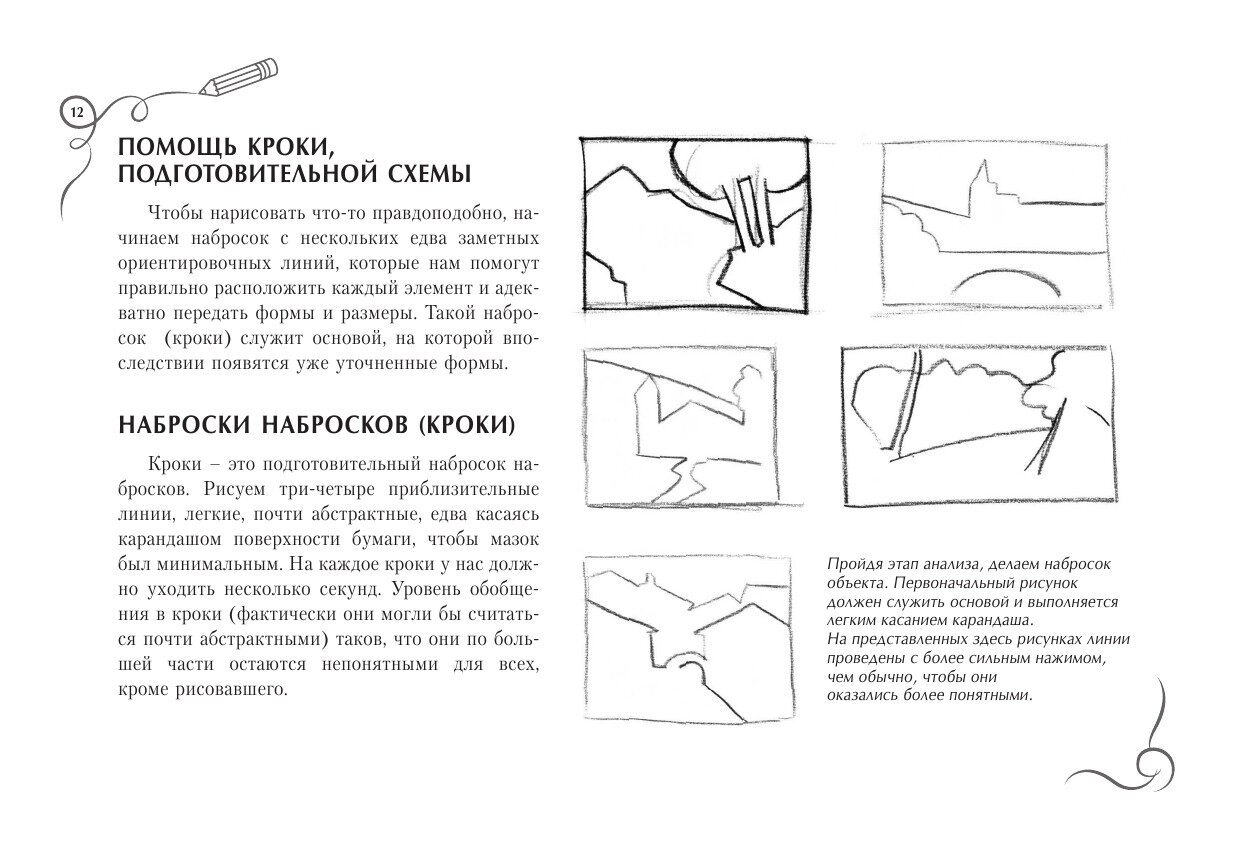 12

ПОМОЩЬ КРОКИ, ПОДГОТОВИТЕЛЬНОЙ СХЕМЫ

Чтобы нарисовать что-то правдоподобно, начинаем набросок с нескольких едва заметных ориентировочных линий, которые нам помогут правильно расположить каждый элемент и адекватно передать формы и размеры. Такой набросок (кроки) служит основой, на которой впоследствии появятся уже уточненные формы.

НАБРОСКИ НАБРОСКОВ (КРОКИ)

Кроки – это подготовительный набросок набросков. Рисуем три-четыре приблизительные линии, легкие, почти абстрактные, едва касаясь карандашом поверхности бумаги, чтобы мазок был минимальным. На каждое кроки у нас должно уходить несколько секунд. Уровень обобщения в кроки (фактически они могли бы считаться почти абстрактными) таков, что они по большей части остаются непонятными для всех, кроме рисовавшего.

Пройдя этап анализа, делаем набросок объекта. Первоначальный рисунок должен служить основой и выполняется легким касанием карандаша.
На представленных здесь рисунках линии проведены с более сильным нажимом, чем обычно, чтобы они оказались более понятными.